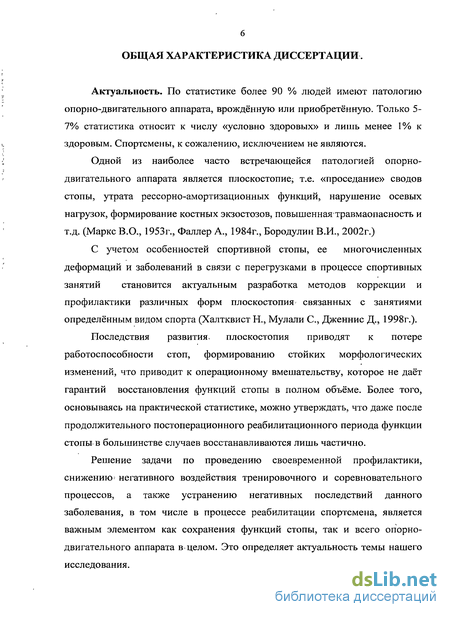 6

ОБЩАЯ ХАРАКТЕРИСТИКА ДИССЕРТАЦИИ.

Актуальность. По статистике более 90 % людей имеют патологию опорно-двигательного аппарата, врождённую или приобретённую. Только 5-7% статистика относит к числу «условно здоровых» и лишь менее 1% к здоровым. Спортсмены, к сожалению, исключением не являются.

Одной из наиболее часто встречающейся патологией опорно-двигательного аппарата является плоскостопие, т.е. «проседание» сводов стопы, утрата рессорно-амортизационных функций, нарушение осевых нагрузок, формирование костных экзостозов, повышенная травмаопасность и т.д. (Маркс В.О., 1953г., Фаллер А., 1984г., Бородулин В.И., 2002г.)

С учетом особенностей спортивной стопы, ее многочисленных деформаций и заболеваний в связи с перегрузками в процессе спортивных занятий становится актуальным разработка методов коррекции и профилактики различных форм плоскостопия связанных с занятиями определённым видом спорта (Халтквист Н., Мулали С., Дженнис Д., 1998г.).

Последствия развития плоскостопия приводят к потере работоспособности стоп, формированию стойких морфологических изменений, что приводит к операционному вмешательству, которое не даёт гарантий восстановления функций стопы в полном объёме. Более того, основываясь на практической статистике, можно утверждать, что даже после продолжительного постоперационного реабилитационного периода функции стопы в большинстве случаев восстанавливаются лишь частично.

Решение задачи по проведению своевременной профилактики, снижению негативного воздействия тренировочного и соревновательного процессов, а также устранению негативных последствий данного заболевания, в том числе в процессе реабилитации спортсмена, является важным элементом как сохранения функций стопы, так и всего опорно-двигательного аппарата в целом. Это определяет актуальность темы нашего исследования.

dsLib.net
библиотека диссертаций